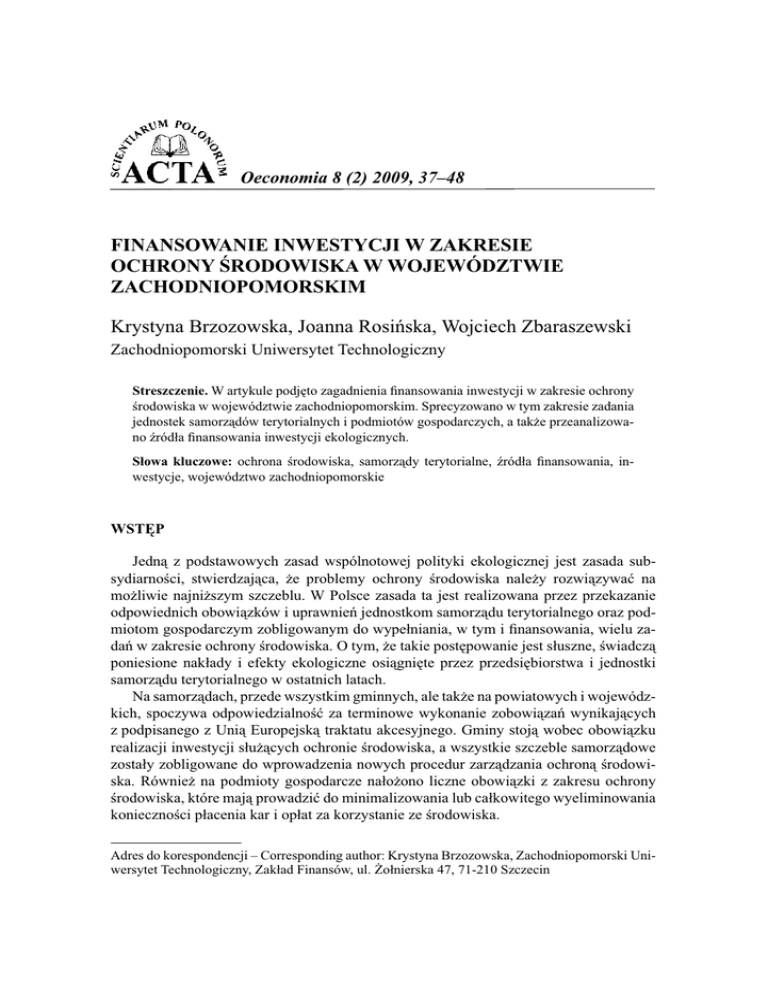 SCIENTIARUM POLONORUM
ACTA Oeconomia 8 (2) 2009, 37–48

FINANSOWANIE INWESTYCJI W ZAKRESIE OCHRONY ŚRODOWISKA W WOJEWÓDZTWIE ZACHODNIOPOMORSKIM

Krystyna Brzozowska, Joanna Rosińska, Wojciech Zbaraszewski
Zachodniopomorski Uniwersytet Technologiczny

Streszczenie. W artykule podjęto zagadnienia finansowania inwestycji w zakresie ochrony środowiska w województwie zachodniopomorskim. Sprecyzowano w tym zakresie zadania jednostek samorządów terytorialnych i podmiotów gospodarczych, a także przeanalizowano źródła finansowania inwestycji ekologicznych.

Słowa kluczowe: ochrona środowiska, samorządy terytorialne, źródła finansowania, inwestycje, województwo zachodniopomorskie

WSTĘP

Jedną z podstawowych zasad wspólnotowej polityki ekologicznej jest zasada subsydiarności, stwierdzająca, że problemy ochrony środowiska należy rozwiązywać na możliwie najniższym szczeblu. W Polsce zasada ta jest realizowana przez przekazanie odpowiednich obowiązków i uprawnień jednostkom samorządu terytorialnego oraz podmiotom gospodarczym zobligowanym do wypełniania, w tym i finansowania, wielu zadań w zakresie ochrony środowiska. O tym, że takie postępowanie jest słuszne, świadczą poniesione nakłady i efekty ekologiczne osiągnięte przez przedsiębiorstwa i jednostki samorządu terytorialnego w ostatnich latach.

Na samorządach, przede wszystkim gminnych, ale także na powiatowych i wojewódzkich, spoczywa odpowiedzialność za terminowe wykonanie zobowiązań wynikających z podpisanego z Unią Europejską traktatu akcesyjnego. Gminy stoją wobec obowiązku realizacji inwestycji służących ochronie środowiska, a wszystkie szczeble samorządowe zostały zobligowane do wprowadzenia nowych procedur zarządzania ochroną środowiska. Również na podmioty gospodarcze nałożono liczne obowiązki z zakresu ochrony środowiska, które mają prowadzić do minimalizowania lub całkowitego wyeliminowania konieczności płacenia kar i opłat za korzystanie ze środowiska.

Adres do korespondencji – Corresponding author: Krystyna Brzozowska, Zachodniopomorski Uniwersytet Technologiczny, Zakład Finansów, ul. Żołnierska 47, 71-210 Szczecin